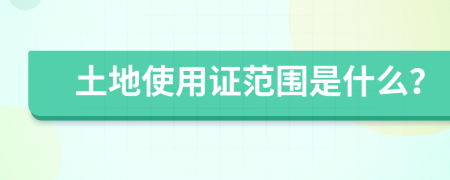 土地使用证范围是什么?